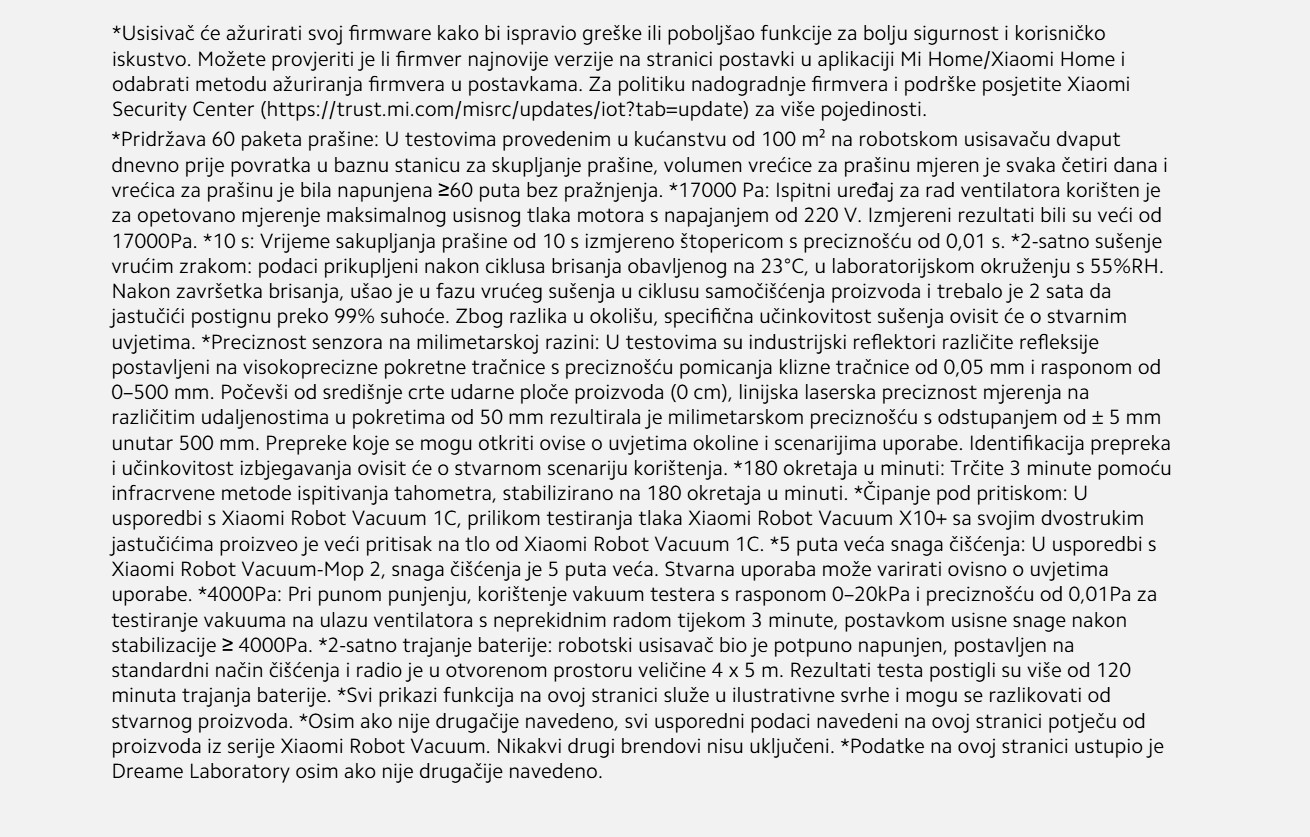 *Usisivač će ažurirati svoj firmware kako bi ispravio greške ili poboljšao funkcije za bolju sigurnost i korisničko iskustvo. Možete provjeriti je li firmver najnovije verzije na stranici postavki u aplikaciji Mi Home/Xiaomi Home i odabrati metodu ažuriranja firmvera u postavkama. Za politiku nadogradnje firmvera i podrške posjetite Xiaomi Security Center (https://trust.mi.com/misrc/updates/iot?tab=update) za više pojedinosti.

*Pridržava 60 paketa prašine: U testovima provedenim u kućanstvu od 100 m² na robotskom usisavaču dvaput dnevno prije povratka u baznu stanicu za skupljanje prašine, volumen vrećice za prašinu mjeren je svaka četiri dana i vrećica za prašinu je bila napunjena ≥60 puta bez pražnjenja. *17000 Pa: Ispitni uređaj za rad ventilatora korišten je za opetovano mjerenje maksimalnog usisnog tlaka motora s napajanjem od 220 V. Izmjereni rezultati bili su veći od 17000Pa. *10 s: Vrijeme sakupljanja prašine od 10 s izmjereno štopericom s preciznošću od 0,01 s. *2-satno sušenje vrućim zrakom: podaci prikupljeni nakon ciklusa brisanja obavljenog na 23°C, u laboratorijskom okruženju s 55%RH. Nakon završetka brisanja, ušao je u fazu vrućeg sušenja u ciklusu samočišćenja proizvoda i trebalo je 2 sata da jastučići postignu preko 99% suhoće. Zbog razlika u okolišu, specifična učinkovitost sušenja ovisit će o stvarnim uvjetima. *Preciznost senzora na milimetarskoj razini: U testovima su industrijski reflektori različite refleksije postavljeni na visokoprecizne pokretne tračnice s preciznošću pomicanja klizne tračnice od 0,05 mm i rasponom od 0–500 mm. Počevši od središnje crte udarne ploče proizvoda (0 cm), linijska laserska preciznost mjerenja na različitim udaljenostima u pokretima od 50 mm rezultirala je milimetarskom preciznošću s odstupanjem od ± 5 mm unutar 500 mm. Prepreke koje se mogu otkriti ovise o uvjetima okoline i scenarijima uporabe. Identifikacija prepreka i učinkovitost izbjegavanja ovisit će o stvarnom scenariju korištenja. *180 okretaja u minuti: Trčite 3 minute pomoću infracrvene metode ispitivanja tahometra, stabilizirano na 180 okretaja u minuti. *Čipanje pod pritiskom: U usporedbi s Xiaomi Robot Vacuum 1C, prilikom testiranja tlaka Xiaomi Robot Vacuum X10+ sa svojim dvostrukim jastučićima proizveo je veći pritisak na tlo od Xiaomi Robot Vacuum 1C. *5 puta veća snaga čišćenja: U usporedbi s Xiaomi Robot Vacuum-Mop 2, snaga čišćenja je 5 puta veća. Stvarna uporaba može varirati ovisno o uvjetima uporabe. *4000Pa: Pri punom punjenju, korištenje vakuum testera s rasponom 0–20kPa i preciznošću od 0,01Pa za testiranje vakuuma na ulazu ventilatora s neprekidnim radom tijekom 3 minute, postavkom usisne snage nakon stabilizacije ≥ 4000Pa. *2-satno trajanje baterije: robotski usisavač bio je potpuno napunjen, postavljen na standardni način čišćenja i radio je u otvorenom prostoru veličine 4 x 5 m. Rezultati testa postigli su više od 120 minuta trajanja baterije. *Svi prikazi funkcija na ovoj stranici služe u ilustrativne svrhe i mogu se razlikovati od stvarnog proizvoda. *Osim ako nije drugačije navedeno, svi usporedni podaci navedeni na ovoj stranici potječu od proizvoda iz serije Xiaomi Robot Vacuum. Nikakvi drugi brendovi nisu uključeni. *Podatke na ovoj stranici ustupio je Dreame Laboratory osim ako nije drugačije navedeno.